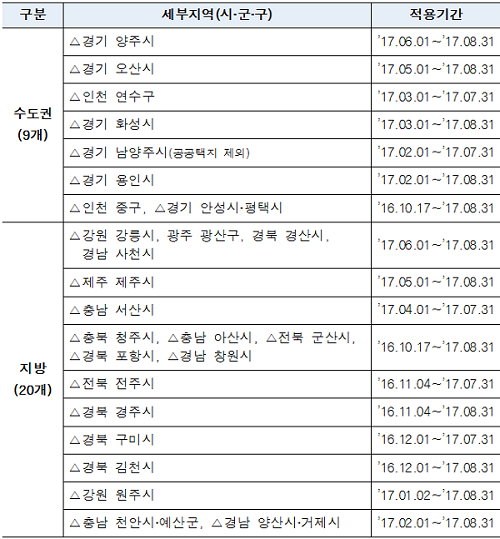 | 구분 | 세부지역(시·군·구) | 적용기간 |
|---|---|---|
| 수도권 (9개) | △경기 양주시 | '17.06.01～'17.08.31 |
| | △경기 오산시 | '17.05.01～'17.08.31 |
| | △인천 연수구 | '17.03.01～'17.07.31 |
| | △경기 화성시 | '17.03.01～'17.08.31 |
| | △경기 남양주시(공공택지 제외) | '17.02.01～'17.07.31 |
| | △경기 용인시 | '17.02.01～'17.08.31 |
| | △인천 중구, △경기 안성시·평택시 | '16.10.17～'17.08.31 |
| 지방 (20개) | △강원 강릉시, 광주 광산구, 경북 경산시, 경남 사천시 | '17.06.01～'17.08.31 |
| | △제주 제주시 | '17.05.01～'17.08.31 |
| | △충남 서산시 | '17.04.01～'17.07.31 |
| | △충북 청주시, △충남 아산시, △전북 군산시, △경북 포항시, △경남 창원시 | '16.10.17～'17.08.31 |
| | △전북 전주시 | '16.11.04～'17.07.31 |
| | △경북 경주시 | '16.11.04～'17.08.31 |
| | △경북 구미시 | '16.12.01～'17.07.31 |
| | △경북 김천시 | '16.12.01～'17.08.31 |
| | △강원 원주시 | '17.01.02～'17.08.31 |
| | △충남 천안시·예산군, △경남 양산시·거제시 | '17.02.01～'17.08.31 |